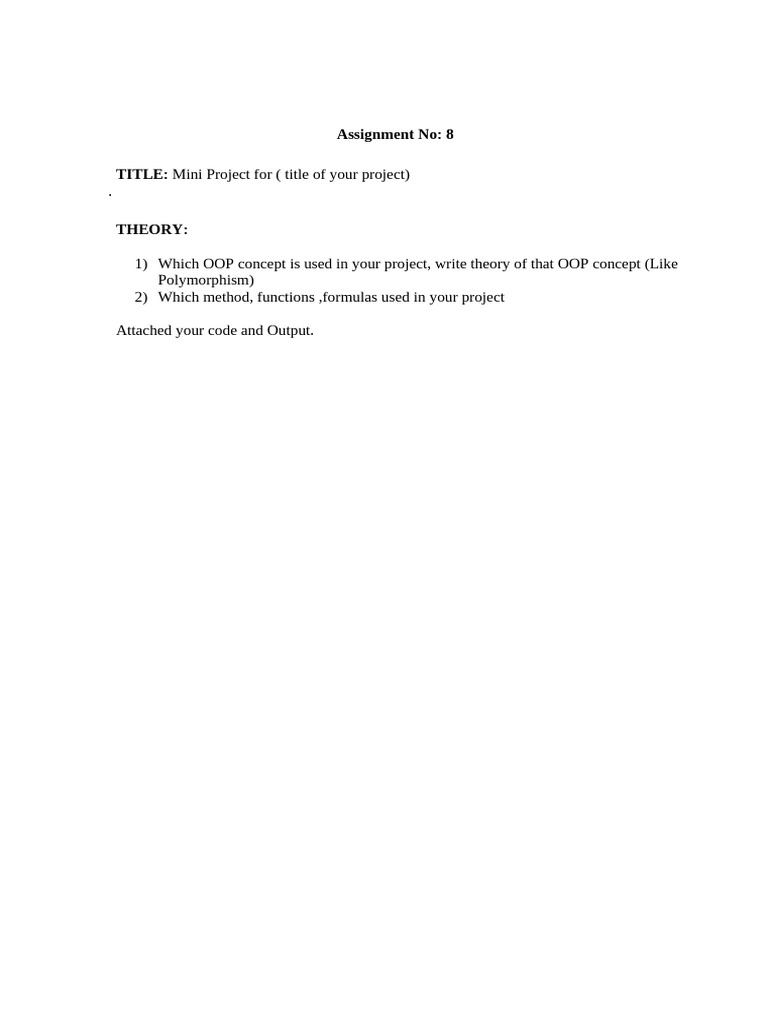 Assignment No: 8

TITLE: Mini Project for ( title of your project)

.

THEORY:

1) Which OOP concept is used in your project, write theory of that OOP concept (Like Polymorphism)
2) Which method, functions ,formulas used in your project

Attached your code and Output.